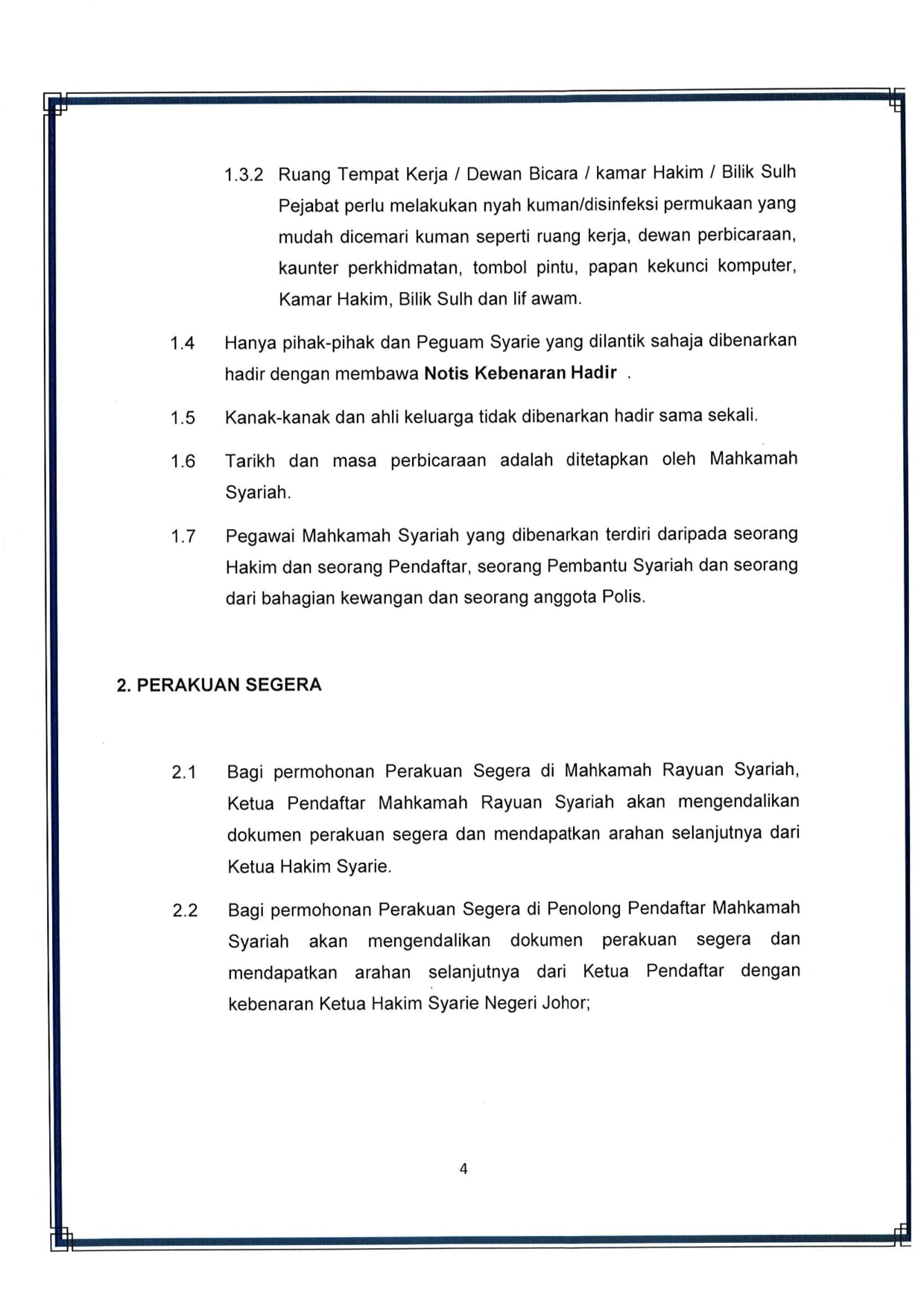 1.3.2 Ruang Tempat Kerja / Dewan Bicara / kamar Hakim / Bilik Sulh Pejabat perlu melakukan nyah kuman/disinfeksi permukaan yang mudah dicemari kuman seperti ruang kerja, dewan perbicaraan, kaunter perkhidmatan, tombol pintu, papan kekunci komputer, Kamar Hakim, Bilik Sulh dan lif awam.

1.4 Hanya pihak-pihak dan Peguam Syarie yang dilantik sahaja dibenarkan hadir dengan membawa Notis Kebenaran Hadir .

1.5 Kanak-kanak dan ahli keluarga tidak dibenarkan hadir sama sekali.

1.6 Tarikh dan masa perbicaraan adalah ditetapkan oleh Mahkamah Syariah.

1.7 Pegawai Mahkamah Syariah yang dibenarkan terdiri daripada seorang Hakim dan seorang Pendaftar, seorang Pembantu Syariah dan seorang dari bahagian kewangan dan seorang anggota Polis.

2. PERAKUAN SEGERA

2.1 Bagi permohonan Perakuan Segera di Mahkamah Rayuan Syariah, Ketua Pendaftar Mahkamah Rayuan Syariah akan mengendalikan dokumen perakuan segera dan mendapatkan arahan selanjutnya dari Ketua Hakim Syarie.

2.2 Bagi permohonan Perakuan Segera di Penolong Pendaftar Mahkamah Syariah akan mengendalikan dokumen perakuan segera dan mendapatkan arahan selanjutnya dari Ketua Pendaftar dengan kebenaran Ketua Hakim Syarie Negeri Johor;

4